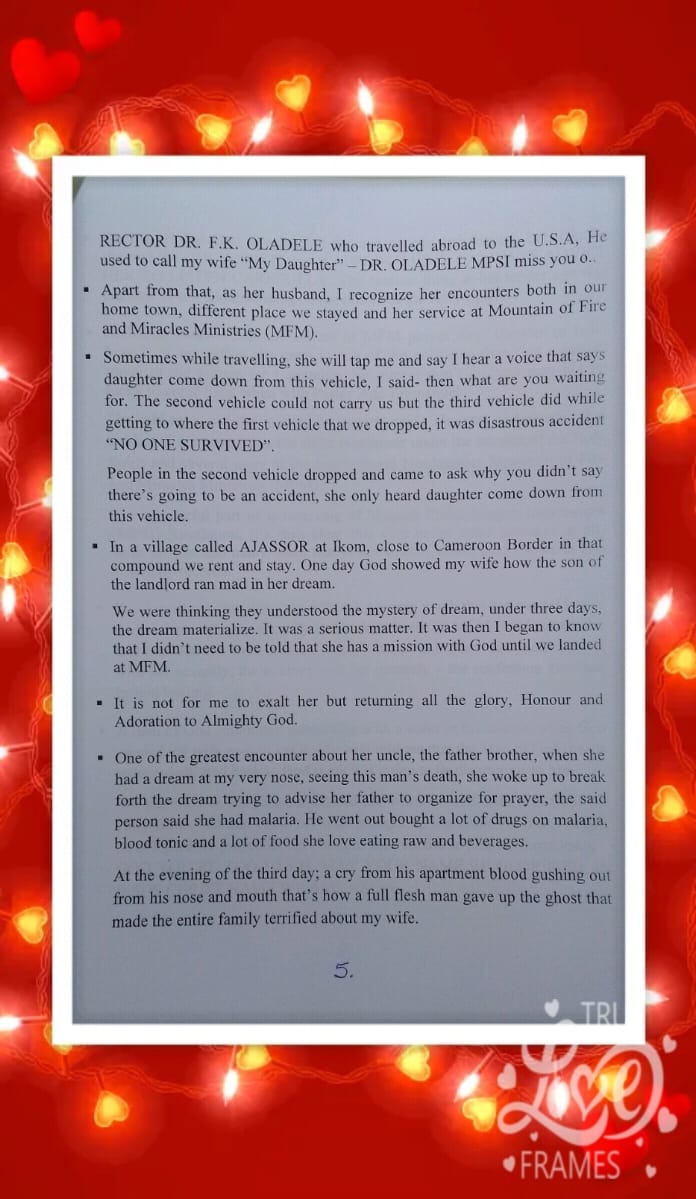 RECTOR DR. F.K. OLADELE who travelled abroad to the U.S.A, He used to call my wife "My Daughter" – DR. OLADELE MPSI miss you o..

• Apart from that, as her husband, I recognize her encounters both in our home town, different place we stayed and her service at Mountain of Fire and Miracles Ministries (MFM).

• Sometimes while travelling, she will tap me and say I hear a voice that says daughter come down from this vehicle, I said- then what are you waiting for. The second vehicle could not carry us but the third vehicle did while getting to where the first vehicle that we dropped, it was disastrous accident "NO ONE SURVIVED".

People in the second vehicle dropped and came to ask why you didn't say there's going to be an accident, she only heard daughter come down from this vehicle.

• In a village called AJASSOR at Ikom, close to Cameroon Border in that compound we rent and stay. One day God showed my wife how the son of the landlord ran mad in her dream.

We were thinking they understood the mystery of dream, under three days, the dream materialize. It was a serious matter. It was then I began to know that I didn't need to be told that she has a mission with God until we landed at MFM.

• It is not for me to exalt her but returning all the glory, Honour and Adoration to Almighty God.

• One of the greatest encounter about her uncle, the father brother, when she had a dream at my very nose, seeing this man's death, she woke up to break forth the dream trying to advise her father to organize for prayer, the said person said she had malaria. He went out bought a lot of drugs on malaria, blood tonic and a lot of food she love eating raw and beverages.

At the evening of the third day; a cry from his apartment blood gushing out from his nose and mouth that's how a full flesh man gave up the ghost that made the entire family terrified about my wife.

5.

TRI
Love
FRAMES